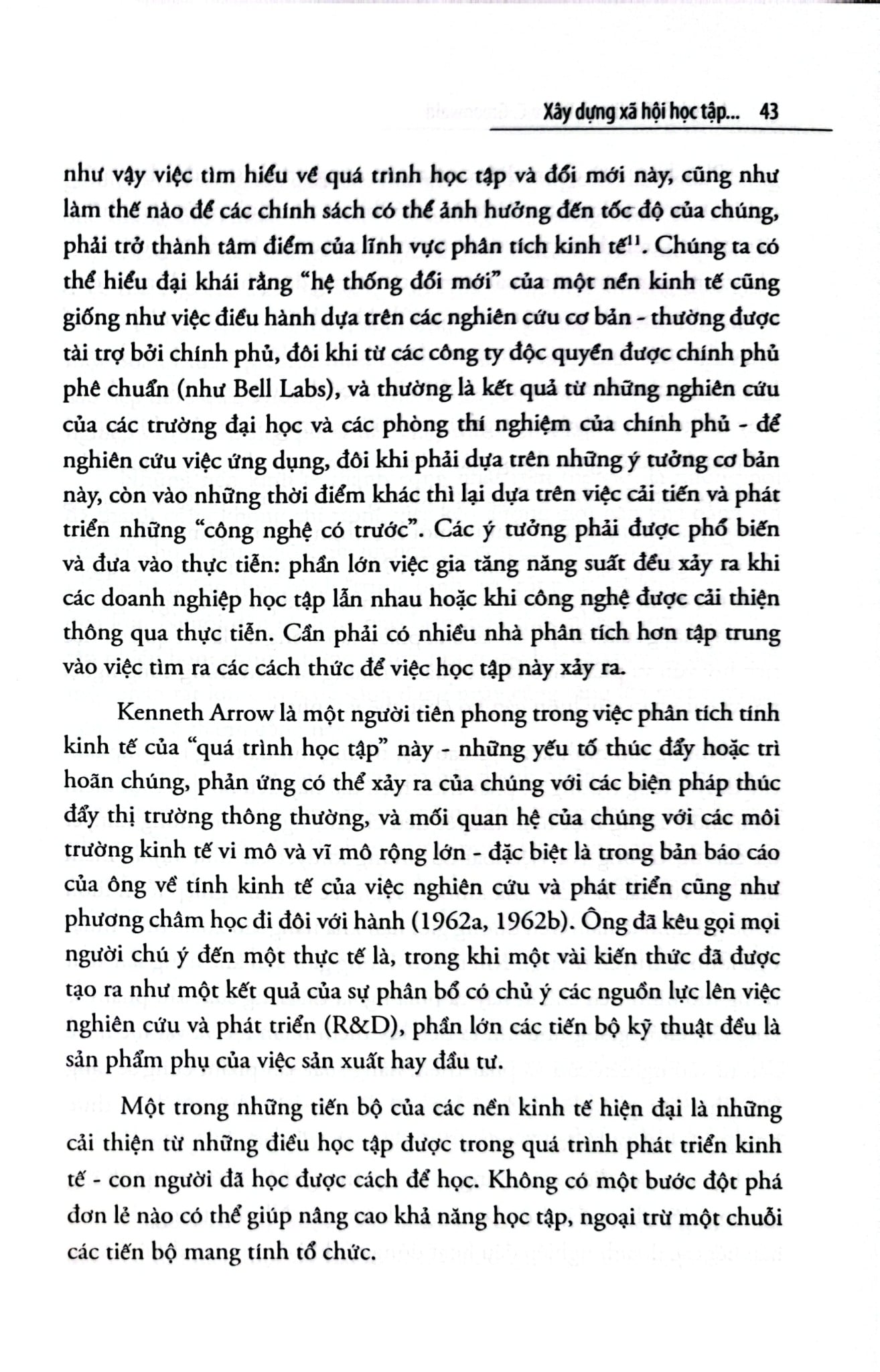 Xây dựng xã hội học tập... 43

như vậy việc tìm hiểu về quá trình học tập và đổi mới này, cũng như làm thế nào để các chính sách có thể ảnh hưởng đến tốc độ của chúng, phải trở thành tâm điểm của lĩnh vực phân tích kinh tế$^{11}$. Chúng ta có thể hiểu đại khái rằng "hệ thống đổi mới" của một nền kinh tế cũng giống như việc điều hành dựa trên các nghiên cứu cơ bản - thường được tài trợ bởi chính phủ, đôi khi từ các công ty độc quyền được chính phủ phê chuẩn (như Bell Labs), và thường là kết quả từ những nghiên cứu của các trường đại học và các phòng thí nghiệm của chính phủ - để nghiên cứu việc ứng dụng, đôi khi phải dựa trên những ý tưởng cơ bản này, còn vào những thời điểm khác thì lại dựa trên việc cải tiến và phát triển những "công nghệ có trước". Các ý tưởng phải được phổ biến và đưa vào thực tiễn: phần lớn việc gia tăng năng suất đều xảy ra khi các doanh nghiệp học tập lẫn nhau hoặc khi công nghệ được cải thiện thông qua thực tiễn. Cần phải có nhiều nhà phân tích hơn tập trung vào việc tìm ra các cách thức để việc học tập này xảy ra.

Kenneth Arrow là một người tiên phong trong việc phân tích tính kinh tế của "quá trình học tập" này - những yếu tố thúc đẩy hoặc trì hoãn chúng, phản ứng có thể xảy ra của chúng với các biện pháp thúc đẩy thị trường thông thường, và mối quan hệ của chúng với các môi trường kinh tế vi mô và vĩ mô rộng lớn - đặc biệt là trong bản báo cáo của ông về tính kinh tế của việc nghiên cứu và phát triển cũng như phương châm học đi đôi với hành (1962a, 1962b). Ông đã kêu gọi mọi người chú ý đến một thực tế là, trong khi một vài kiến thức đã được tạo ra như một kết quả của sự phân bổ có chủ ý các nguồn lực lên việc nghiên cứu và phát triển (R&D), phần lớn các tiến bộ kỹ thuật đều là sản phẩm phụ của việc sản xuất hay đầu tư.

Một trong những tiến bộ của các nền kinh tế hiện đại là những cải thiện từ những điều học tập được trong quá trình phát triển kinh tế - con người đã học được cách để học. Không có một bước đột phá đơn lẻ nào có thể giúp nâng cao khả năng học tập, ngoại trừ một chuỗi các tiến bộ mang tính tổ chức.